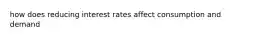 how does reducing interest rates affect consumption and demand